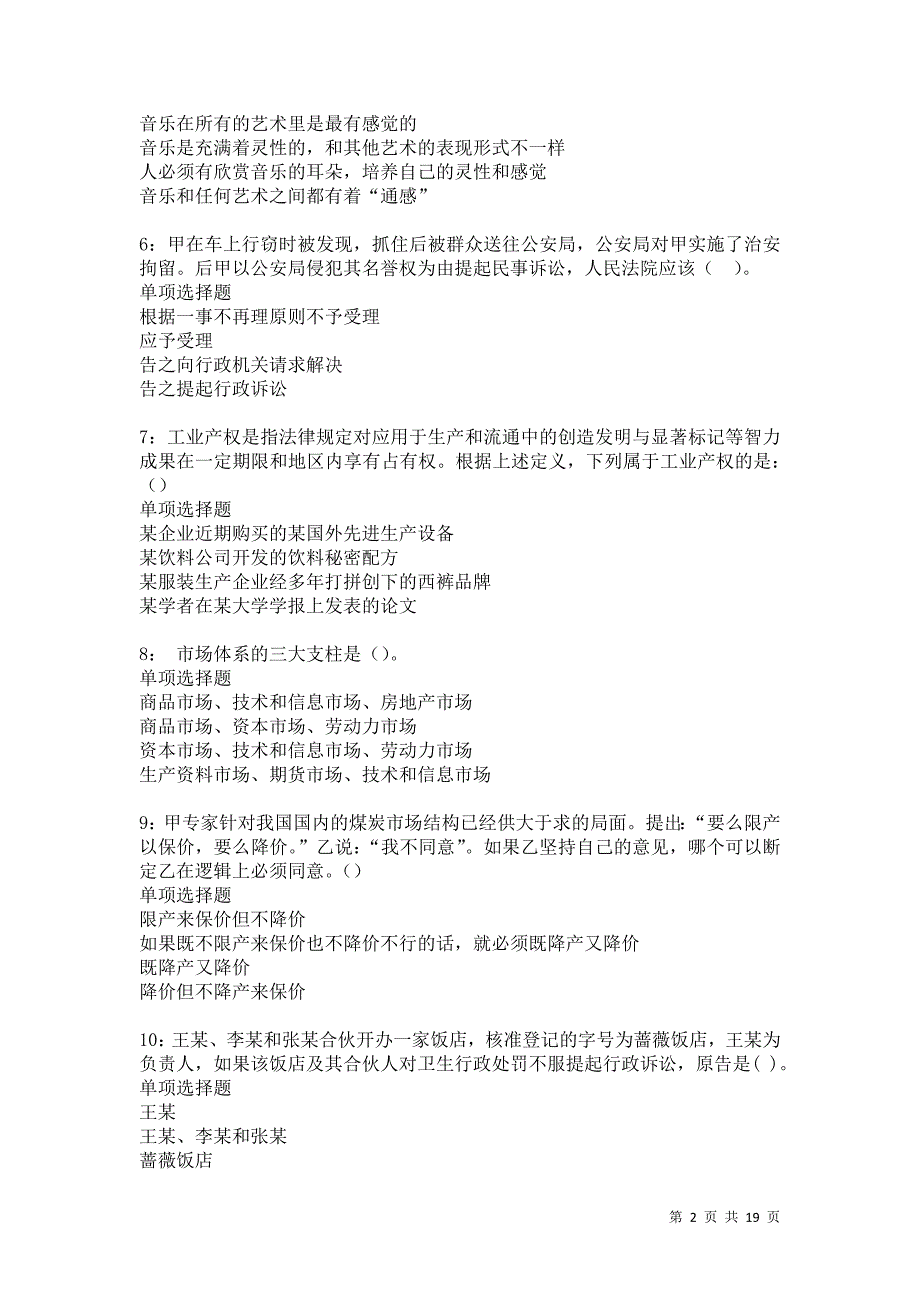 音乐在所有的艺术里是最有感觉的
音乐是充满着灵性的，和其他艺术的表现形式不一样
人必须有欣赏音乐的耳朵，培养自己的灵性和感觉
音乐和任何艺术之间都有着“通感”

6：甲在车上行窃时被发现，抓住后被群众送往公安局，公安局对甲实施了治安拘留。后甲以公安局侵犯其名誉权为由提起民事诉讼，人民法院应该（　）。
单项选择题
根据一事不再理原则不予受理
应予受理
告之向行政机关请求解决
告之提起行政诉讼

7：工业产权是指法律规定对应用于生产和流通中的创造发明与显著标记等智力成果在一定期限和地区内享有占有权。根据上述定义，下列属于工业产权的是：（）
单项选择题
某企业近期购买的某国外先进生产设备
某饮料公司开发的饮料秘密配方
某服装生产企业经多年打拼创下的西裤品牌
某学者在某大学学报上发表的论文

8：　市场体系的三大支柱是（）。
单项选择题
商品市场、技术和信息市场、房地产市场
商品市场、资本市场、劳动力市场
资本市场、技术和信息市场、劳动力市场
生产资料市场、期货市场、技术和信息市场

9：甲专家针对我国国内的煤炭市场结构已经供大于求的局面。提出：“要么限产以保价，要么降价。”乙说：“我不同意”。如果乙坚持自己的意见，哪个可以断定乙在逻辑上必须同意。（）
单项选择题
限产来保价但不降价
如果既不限产来保价也不降价不行的话，就必须既降产又降价
既降产又降价
降价但不降产来保价

10：王某、李某和张某合伙开办一家饭店，核准登记的字号为蔷薇饭店，王某为负责人，如果该饭店及其合伙人对卫生行政处罚不服提起行政诉讼，原告是( )。
单项选择题
王某
王某、李某和张某
蔷薇饭店

第 2 页 共 19 页